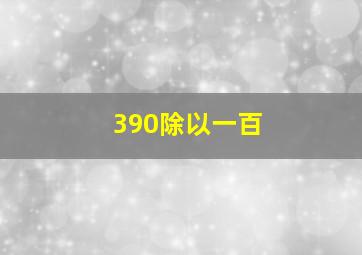 390除以一百